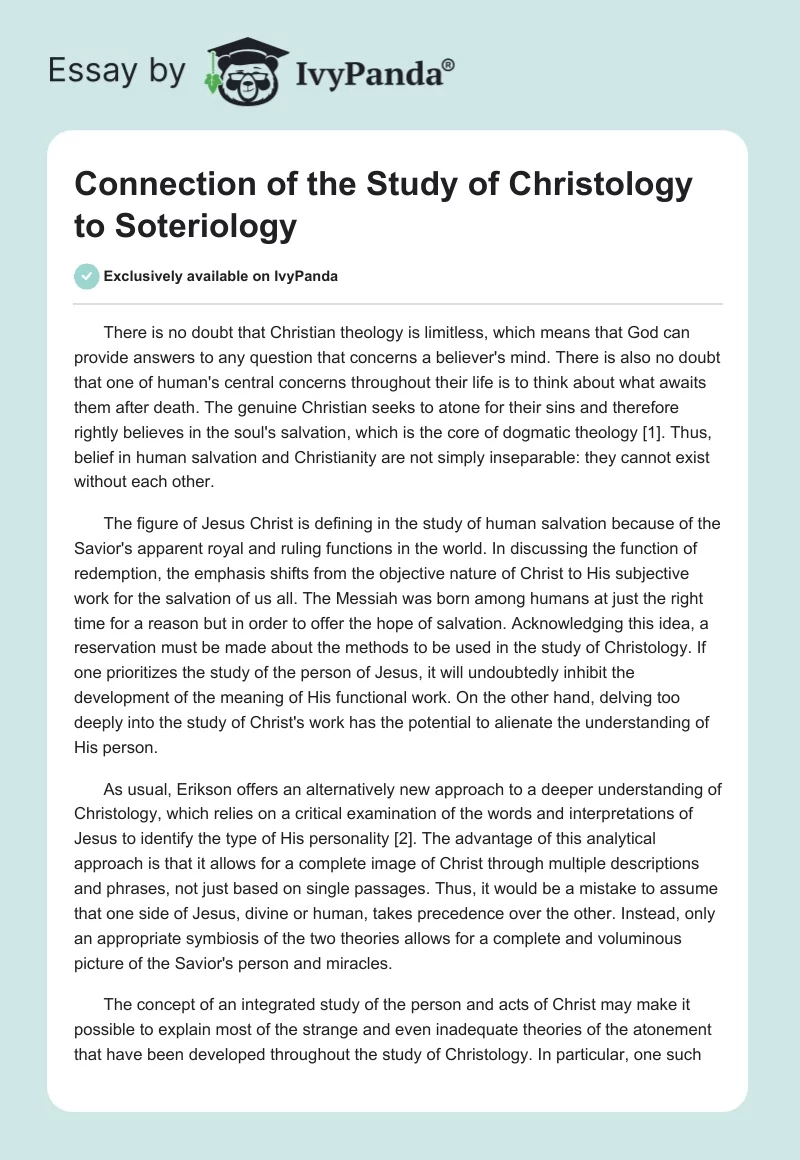 Essay by IvyPanda®

Connection of the Study of Christology to Soteriology

Exclusively available on IvyPanda

There is no doubt that Christian theology is limitless, which means that God can provide answers to any question that concerns a believer's mind. There is also no doubt that one of human's central concerns throughout their life is to think about what awaits them after death. The genuine Christian seeks to atone for their sins and therefore rightly believes in the soul's salvation, which is the core of dogmatic theology [1]. Thus, belief in human salvation and Christianity are not simply inseparable: they cannot exist without each other.

The figure of Jesus Christ is defining in the study of human salvation because of the Savior's apparent royal and ruling functions in the world. In discussing the function of redemption, the emphasis shifts from the objective nature of Christ to His subjective work for the salvation of us all. The Messiah was born among humans at just the right time for a reason but in order to offer the hope of salvation. Acknowledging this idea, a reservation must be made about the methods to be used in the study of Christology. If one prioritizes the study of the person of Jesus, it will undoubtedly inhibit the development of the meaning of His functional work. On the other hand, delving too deeply into the study of Christ's work has the potential to alienate the understanding of His person.

As usual, Erikson offers an alternatively new approach to a deeper understanding of Christology, which relies on a critical examination of the words and interpretations of Jesus to identify the type of His personality [2]. The advantage of this analytical approach is that it allows for a complete image of Christ through multiple descriptions and phrases, not just based on single passages. Thus, it would be a mistake to assume that one side of Jesus, divine or human, takes precedence over the other. Instead, only an appropriate symbiosis of the two theories allows for a complete and voluminous picture of the Savior's person and miracles.

The concept of an integrated study of the person and acts of Christ may make it possible to explain most of the strange and even inadequate theories of the atonement that have been developed throughout the study of Christology. In particular, one such